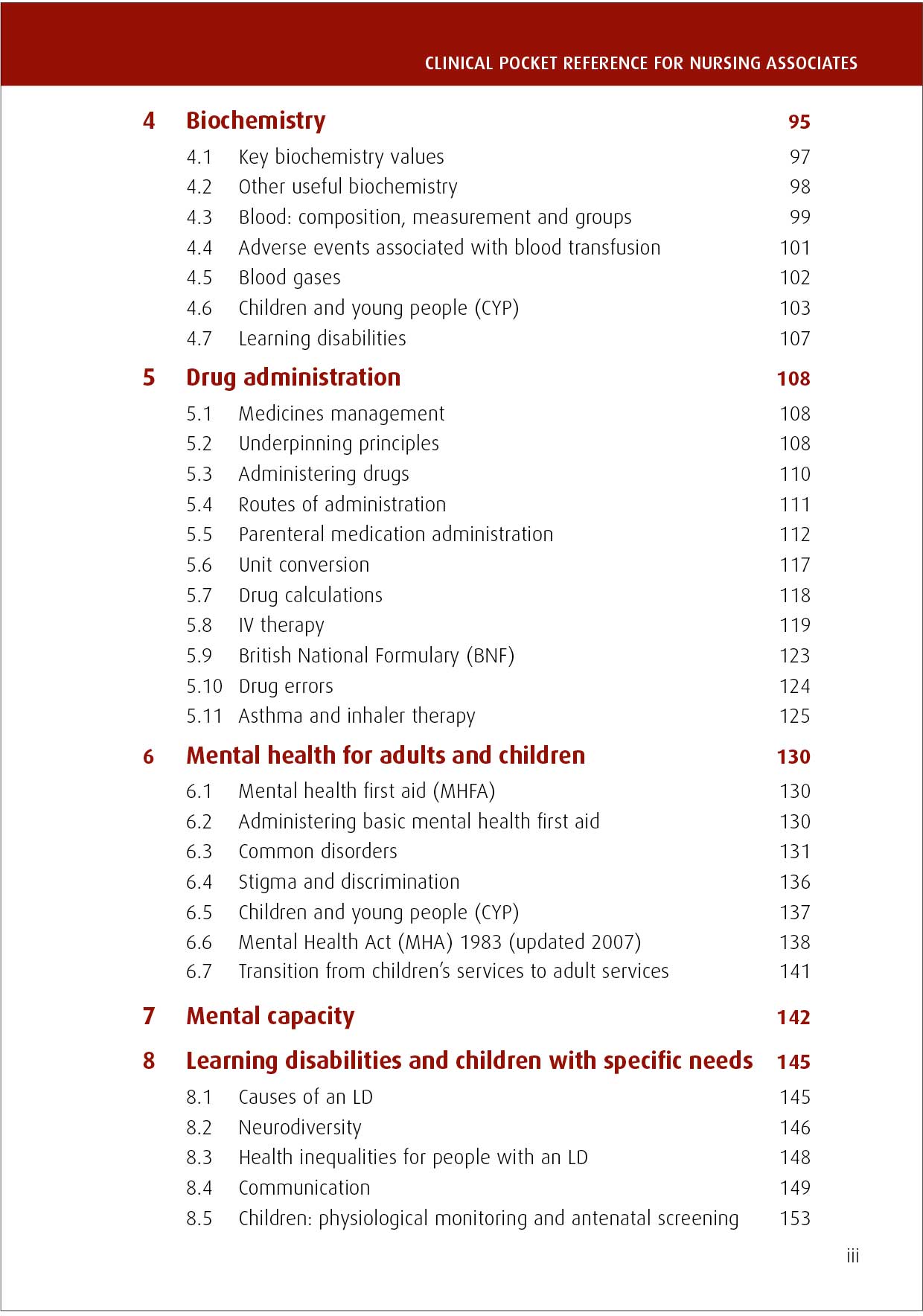 CLINICAL POCKET REFERENCE FOR NURSING ASSOCIATES

4 Biochemistry 95
4.1 Key biochemistry values 97
4.2 Other useful biochemistry 98
4.3 Blood: composition, measurement and groups 99
4.4 Adverse events associated with blood transfusion 101
4.5 Blood gases 102
4.6 Children and young people (CYP) 103
4.7 Learning disabilities 107

5 Drug administration 108
5.1 Medicines management 108
5.2 Underpinning principles 108
5.3 Administering drugs 110
5.4 Routes of administration 111
5.5 Parenteral medication administration 112
5.6 Unit conversion 117
5.7 Drug calculations 118
5.8 IV therapy 119
5.9 British National Formulary (BNF) 123
5.10 Drug errors 124
5.11 Asthma and inhaler therapy 125

6 Mental health for adults and children 130
6.1 Mental health first aid (MHFA) 130
6.2 Administering basic mental health first aid 130
6.3 Common disorders 131
6.4 Stigma and discrimination 136
6.5 Children and young people (CYP) 137
6.6 Mental Health Act (MHA) 1983 (updated 2007) 138
6.7 Transition from children's services to adult services 141

7 Mental capacity 142

8 Learning disabilities and children with specific needs 145
8.1 Causes of an LD 145
8.2 Neurodiversity 146
8.3 Health inequalities for people with an LD 148
8.4 Communication 149
8.5 Children: physiological monitoring and antenatal screening 153

iii